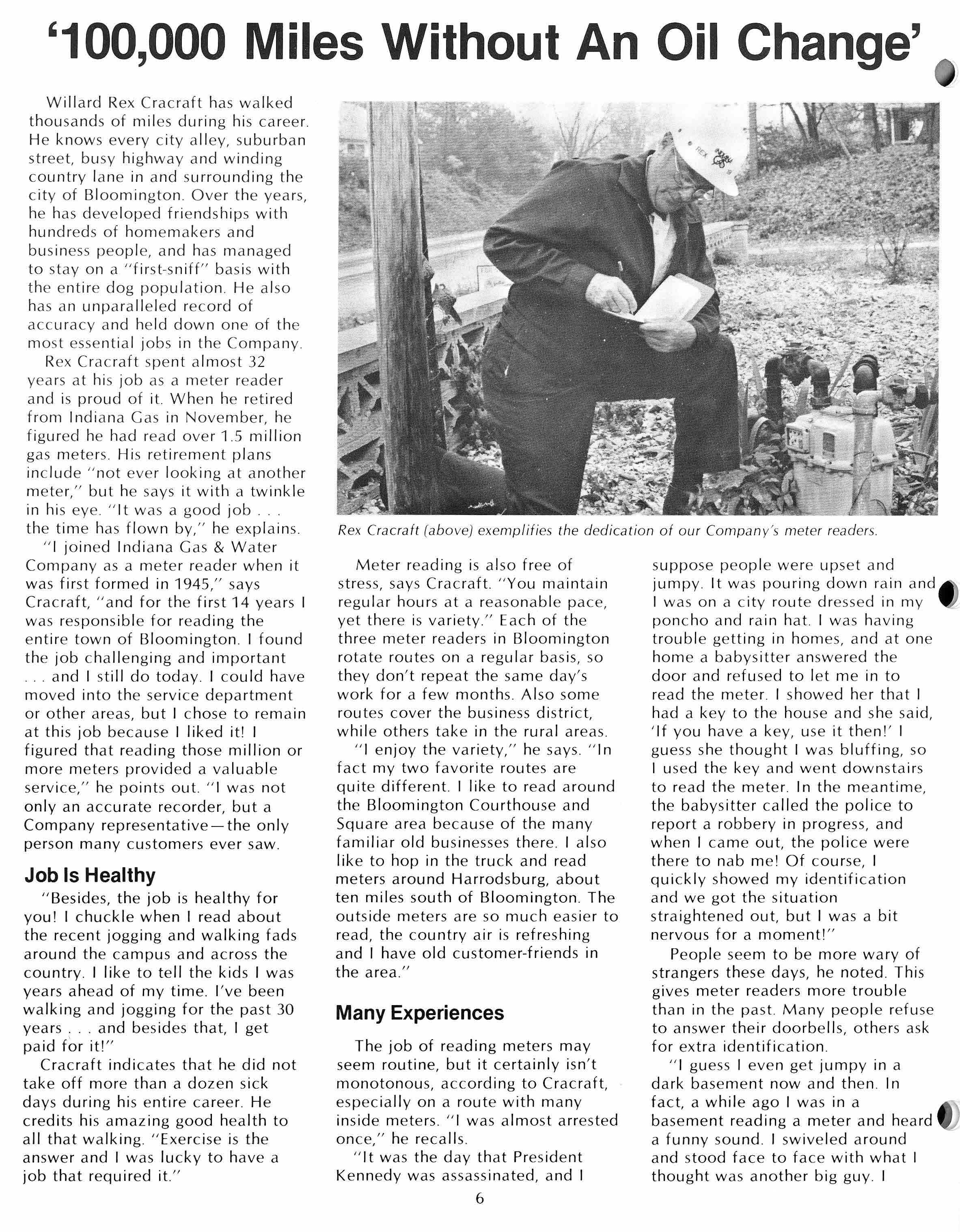 '100,000 Miles Without An Oil Change'

Willard Rex Cracraft has walked thousands of miles during his career. He knows every city alley, suburban street, busy highway and winding country lane in and surrounding the city of Bloomington. Over the years, he has developed friendships with hundreds of homemakers and business people, and has managed to stay on a "first-sniff" basis with the entire dog population. He also has an unparalleled record of accuracy and held down one of the most essential jobs in the Company.

Rex Cracraft spent almost 32 years at his job as a meter reader and is proud of it. When he retired from Indiana Gas in November, he figured he had read over 1.5 million gas meters. His retirement plans include "not ever looking at another meter," but he says it with a twinkle in his eye. "It was a good job . . . the time has flown by," he explains.

"I joined Indiana Gas & Water Company as a meter reader when it was first formed in 1945," says Cracraft, "and for the first 14 years I was responsible for reading the entire town of Bloomington. I found the job challenging and important . . . and I still do today. I could have moved into the service department or other areas, but I chose to remain at this job because I liked it! I figured that reading those million or more meters provided a valuable service," he points out. "I was not only an accurate recorder, but a Company representative—the only person many customers ever saw.

Job Is Healthy

"Besides, the job is healthy for you! I chuckle when I read about the recent jogging and walking fads around the campus and across the country. I like to tell the kids I was years ahead of my time. I've been walking and jogging for the past 30 years . . . and besides that, I get paid for it!"

Cracraft indicates that he did not take off more than a dozen sick days during his entire career. He credits his amazing good health to all that walking. "Exercise is the answer and I was lucky to have a job that required it."

REX

Rex Cracraft (above) exemplifies the dedication of our Company's meter readers.

Meter reading is also free of stress, says Cracraft. "You maintain regular hours at a reasonable pace, yet there is variety." Each of the three meter readers in Bloomington rotate routes on a regular basis, so they don't repeat the same day's work for a few months. Also some routes cover the business district, while others take in the rural areas.

"I enjoy the variety," he says. "In fact my two favorite routes are quite different. I like to read around the Bloomington Courthouse and Square area because of the many familiar old businesses there. I also like to hop in the truck and read meters around Harrodsburg, about ten miles south of Bloomington. The outside meters are so much easier to read, the country air is refreshing and I have old customer-friends in the area."

Many Experiences

The job of reading meters may seem routine, but it certainly isn't monotonous, according to Cracraft, especially on a route with many inside meters. "I was almost arrested once," he recalls.

"It was the day that President Kennedy was assassinated, and I suppose people were upset and jumpy. It was pouring down rain and I was on a city route dressed in my poncho and rain hat. I was having trouble getting in homes, and at one home a babysitter answered the door and refused to let me in to read the meter. I showed her that I had a key to the house and she said, 'If you have a key, use it then!' I guess she thought I was bluffing, so I used the key and went downstairs to read the meter. In the meantime, the babysitter called the police to report a robbery in progress, and when I came out, the police were there to nab me! Of course, I quickly showed my identification and we got the situation straightened out, but I was a bit nervous for a moment!"

People seem to be more wary of strangers these days, he noted. This gives meter readers more trouble than in the past. Many people refuse to answer their doorbells, others ask for extra identification.

"I guess I even get jumpy in a dark basement now and then. In fact, a while ago I was in a basement reading a meter and heard a funny sound. I swiveled around and stood face to face with what I thought was another big guy. I

6